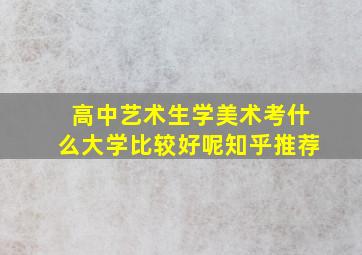 高中艺术生学美术考什么大学比较好呢知乎推荐